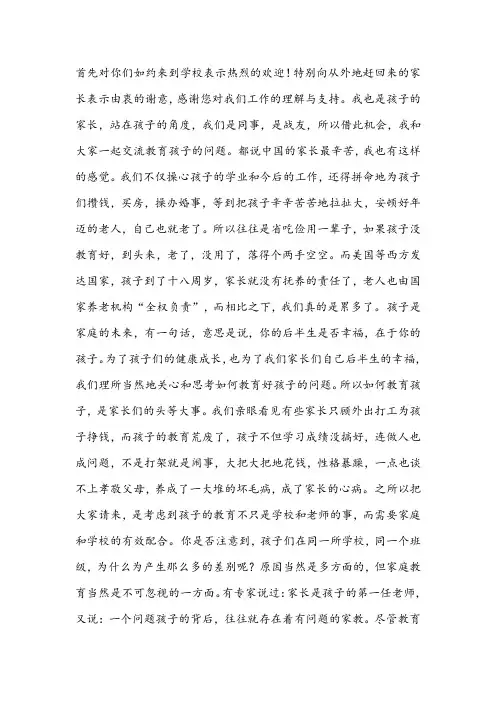 首先对你们如约来到学校表示热烈的欢迎！特别向从外地赶回来的家长表示由衷的谢意，感谢您对我们工作的理解与支持。我也是孩子的家长，站在孩子的角度，我们是同事，是战友，所以借此机会，我和大家一起交流教育孩子的问题。都说中国的家长最辛苦，我也有这样的感觉。我们不仅操心孩子的学业和今后的工作，还得拼命地为孩子们攒钱，买房，操办婚事，等到把孩子辛辛苦苦地拉扯大，安顿好年迈的老人，自己也就老了。所以往往是省吃俭用一辈子，如果孩子没教育好，到头来，老了，没用了，落得个两手空空。而美国等西方发达国家，孩子到了十八周岁，家长就没有抚养的责任了，老人也由国家养老机构“全权负责”，而相比之下，我们真的是累多了。孩子是家庭的未来，有一句话，意思是说，你的后半生是否幸福，在于你的孩子。为了孩子们的健康成长，也为了我们家长们自己后半生的幸福，我们理所当然地关心和思考如何教育好孩子的问题。所以如何教育孩子，是家长们的头等大事。我们亲眼看见有些家长只顾外出打工为孩子挣钱，而孩子的教育荒废了，孩子不但学习成绩没搞好，连做人也成问题，不是打架就是闹事，大把大把地花钱，性格暴躁，一点也谈不上孝敬父母，养成了一大堆的坏毛病，成了家长的心病。之所以把大家请来，是考虑到孩子的教育不只是学校和老师的事，而需要家庭和学校的有效配合。你是否注意到，孩子们在同一所学校，同一个班级，为什么为产生那么多的差别呢？原因当然是多方面的，但家庭教育当然是不可忽视的一方面。有专家说过：家长是孩子的第一任老师，又说：一个问题孩子的背后，往往就存在着有问题的家教。尽管教育